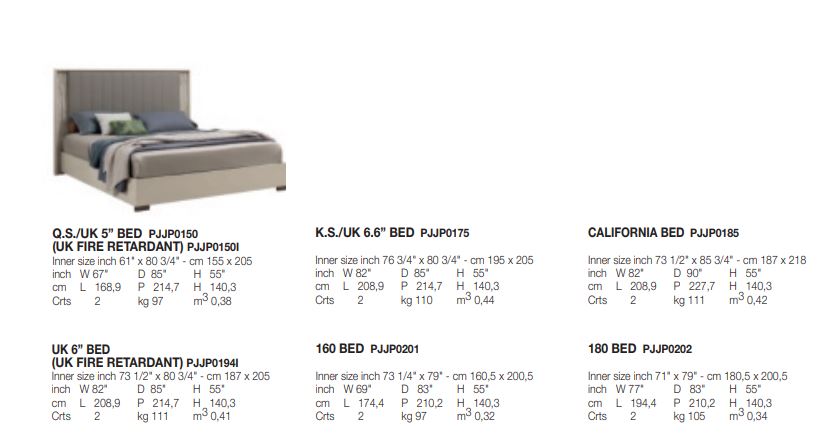 Q.S./UK 5" BED PJJP0150
(UK FIRE RETARDANT) PJJP0150I
Inner size inch 61" x 80 3/4" - cm 155 x 205
inch W 67" D 85" H 55"
cm L 168,9 P 214,7 H 140,3
Crts 2 kg 97 $m^3$ 0,38

K.S./UK 6.6" BED PJJP0175
Inner size inch 76 3/4" x 80 3/4" - cm 195 x 205
inch W 82" D 85" H 55"
cm L 208,9 P 214,7 H 140,3
Crts 2 kg 110 $m^3$ 0,44

CALIFORNIA BED PJJP0185
Inner size inch 73 1/2" x 85 3/4" - cm 187 x 218
inch W 82" D 90" H 55"
cm L 208,9 P 227,7 H 140,3
Crts 2 kg 111 $m^3$ 0,42

UK 6" BED
(UK FIRE RETARDANT) PJJP0194I
Inner size inch 73 1/2" x 80 3/4" - cm 187 x 205
inch W 82" D 85" H 55"
cm L 208,9 P 214,7 H 140,3
Crts 2 kg 111 $m^3$ 0,41

160 BED PJJP0201
Inner size inch 73 1/4" x 79" - cm 160,5 x 200,5
inch W 69" D 83" H 55"
cm L 174,4 P 210,2 H 140,3
Crts 2 kg 97 $m^3$ 0,32

180 BED PJJP0202
Inner size inch 71" x 79" - cm 180,5 x 200,5
inch W 77" D 83" H 55"
cm L 194,4 P 210,2 H 140,3
Crts 2 kg 105 $m^3$ 0,34